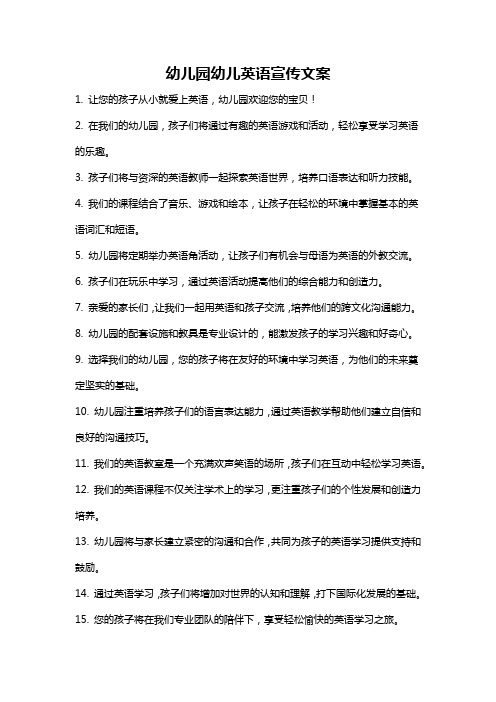 幼儿园幼儿英语宣传文案

1. 让您的孩子从小就爱上英语，幼儿园欢迎您的宝贝！

2. 在我们的幼儿园，孩子们将通过有趣的英语游戏和活动，轻松享受学习英语的乐趣。

3. 孩子们将与资深的英语教师一起探索英语世界，培养口语表达和听力技能。

4. 我们的课程结合了音乐、游戏和绘本，让孩子在轻松的环境中掌握基本的英语词汇和短语。

5. 幼儿园将定期举办英语角活动，让孩子们有机会与母语为英语的外教交流。

6. 孩子们在玩乐中学习，通过英语活动提高他们的综合能力和创造力。

7. 亲爱的家长们，让我们一起用英语和孩子交流，培养他们的跨文化沟通能力。

8. 幼儿园的配套设施和教具是专业设计的，能激发孩子的学习兴趣和好奇心。

9. 选择我们的幼儿园，您的孩子将在友好的环境中学习英语，为他们的未来奠定坚实的基础。

10. 幼儿园注重培养孩子们的语言表达能力，通过英语教学帮助他们建立自信和良好的沟通技巧。

11. 我们的英语教室是一个充满欢声笑语的场所，孩子们在互动中轻松学习英语。

12. 我们的英语课程不仅关注学术上的学习，更注重孩子们的个性发展和创造力培养。

13. 幼儿园将与家长建立紧密的沟通和合作，共同为孩子的英语学习提供支持和鼓励。

14. 通过英语学习，孩子们将增加对世界的认知和理解，打下国际化发展的基础。

15. 您的孩子将在我们专业团队的陪伴下，享受轻松愉快的英语学习之旅。